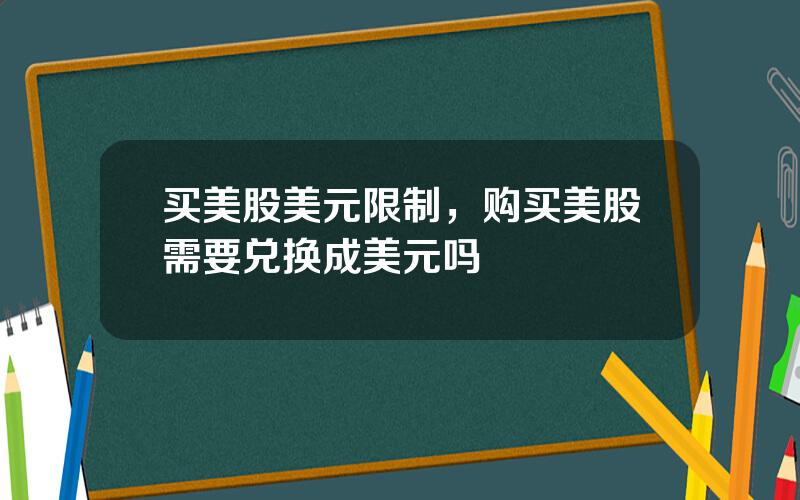 买美股美元限制，购买美股需要兑换成美元吗